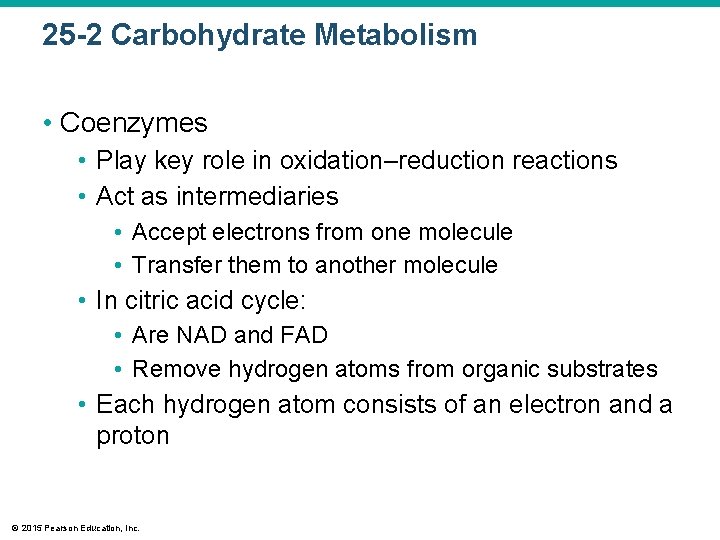 25-2 Carbohydrate Metabolism

• Coenzymes
• Play key role in oxidation–reduction reactions
• Act as intermediaries
• Accept electrons from one molecule
• Transfer them to another molecule
• In citric acid cycle:
• Are NAD and FAD
• Remove hydrogen atoms from organic substrates
• Each hydrogen atom consists of an electron and a proton

© 2015 Pearson Education, Inc.